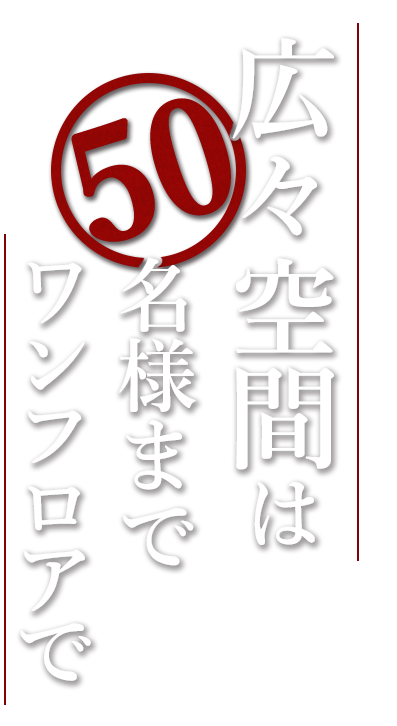 広々空間は
50名様まで
ワンフロアで